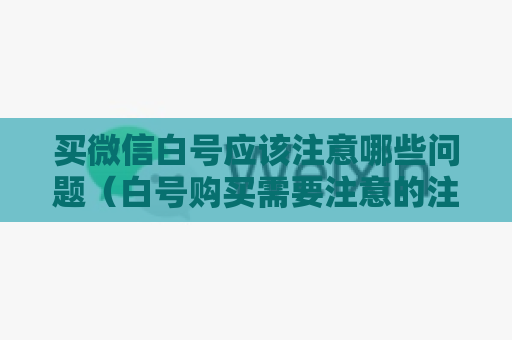 买微信白号应该注意哪些问题（白号购买需要注意的注

Weixin